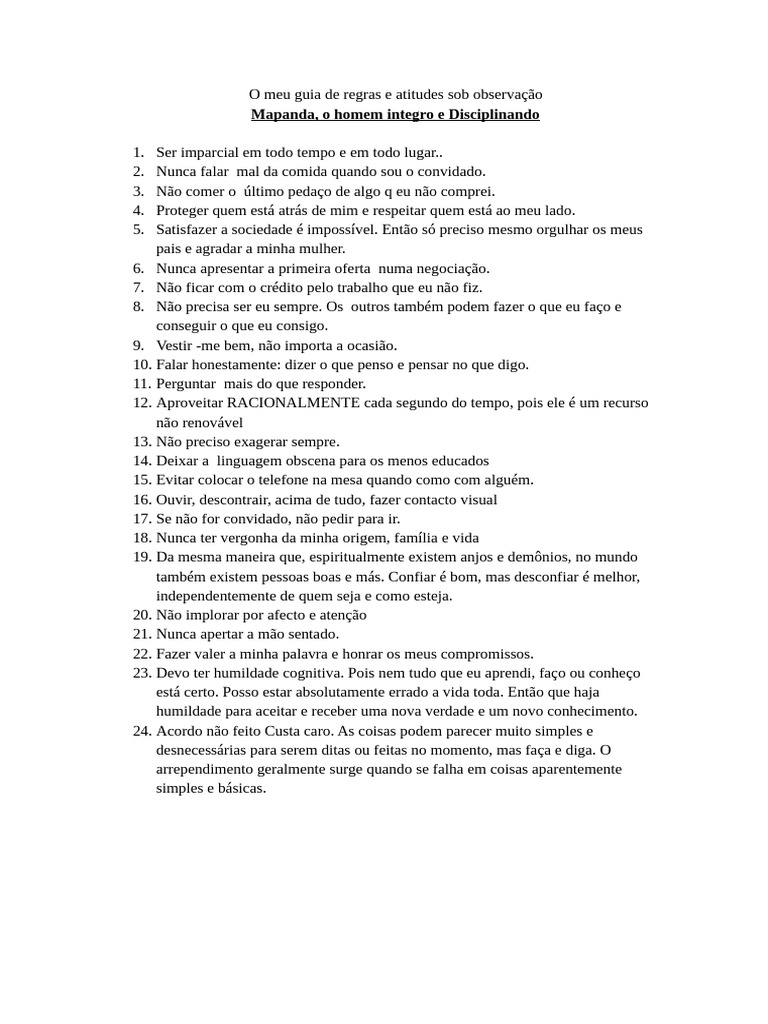 O meu guia de regras e atitudes sob observação
Mapanda, o homem integro e Disciplinando

1. Ser imparcial em todo tempo e em todo lugar..
2. Nunca falar mal da comida quando sou o convidado.
3. Não comer o último pedaço de algo q eu não comprei.
4. Proteger quem está atrás de mim e respeitar quem está ao meu lado.
5. Satisfazer a sociedade é impossível. Então só preciso mesmo orgulhar os meus pais e agradar a minha mulher.
6. Nunca apresentar a primeira oferta numa negociação.
7. Não ficar com o crédito pelo trabalho que eu não fiz.
8. Não precisa ser eu sempre. Os outros também podem fazer o que eu faço e conseguir o que eu consigo.
9. Vestir -me bem, não importa a ocasião.
10. Falar honestamente: dizer o que penso e pensar no que digo.
11. Perguntar mais do que responder.
12. Aproveitar RACIONALMENTE cada segundo do tempo, pois ele é um recurso não renovável
13. Não preciso exagerar sempre.
14. Deixar a linguagem obscena para os menos educados
15. Evitar colocar o telefone na mesa quando como com alguém.
16. Ouvir, descontrair, acima de tudo, fazer contacto visual
17. Se não for convidado, não pedir para ir.
18. Nunca ter vergonha da minha origem, família e vida
19. Da mesma maneira que, espiritualmente existem anjos e demônios, no mundo também existem pessoas boas e más. Confiar é bom, mas desconfiar é melhor, independentemente de quem seja e como esteja.
20. Não implorar por afecto e atenção
21. Nunca apertar a mão sentado.
22. Fazer valer a minha palavra e honrar os meus compromissos.
23. Devo ter humildade cognitiva. Pois nem tudo que eu aprendi, faço ou conheço está certo. Posso estar absolutamente errado a vida toda. Então que haja humildade para aceitar e receber uma nova verdade e um novo conhecimento.
24. Acordo não feito Custa caro. As coisas podem parecer muito simples e desnecessárias para serem ditas ou feitas no momento, mas faça e diga. O arrependimento geralmente surge quando se falha em coisas aparentemente simples e básicas.